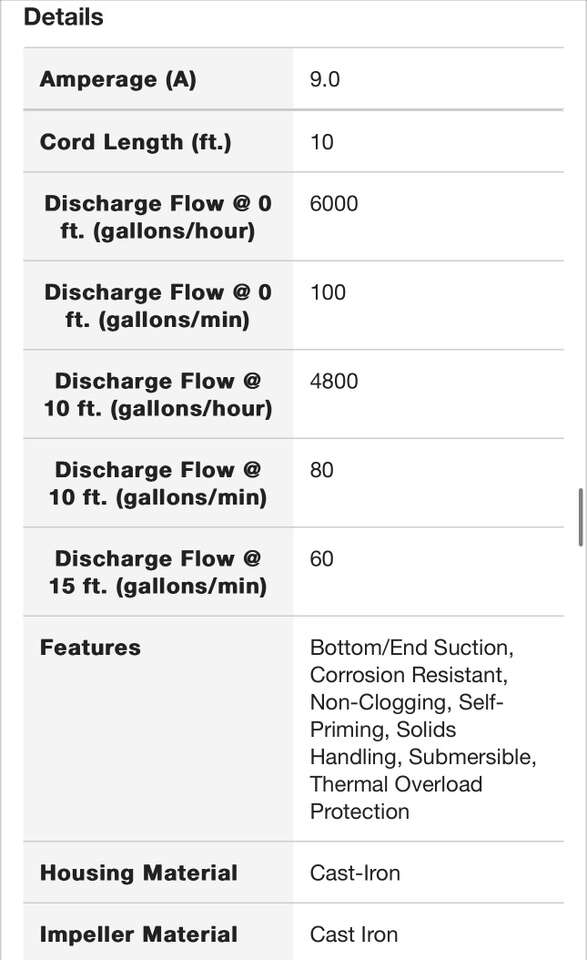 Details

| | |
|---|---|
| Amperage (A) | 9.0 |
| Cord Length (ft.) | 10 |
| Discharge Flow @ 0 ft. (gallons/hour) | 6000 |
| Discharge Flow @ 0 ft. (gallons/min) | 100 |
| Discharge Flow @ 10 ft. (gallons/hour) | 4800 |
| Discharge Flow @ 10 ft. (gallons/min) | 80 |
| Discharge Flow @ 15 ft. (gallons/min) | 60 |
| Features | Bottom/End Suction, Corrosion Resistant, Non-Clogging, Self-Priming, Solids Handling, Submersible, Thermal Overload Protection |
| Housing Material | Cast-Iron |
| Impeller Material | Cast Iron |